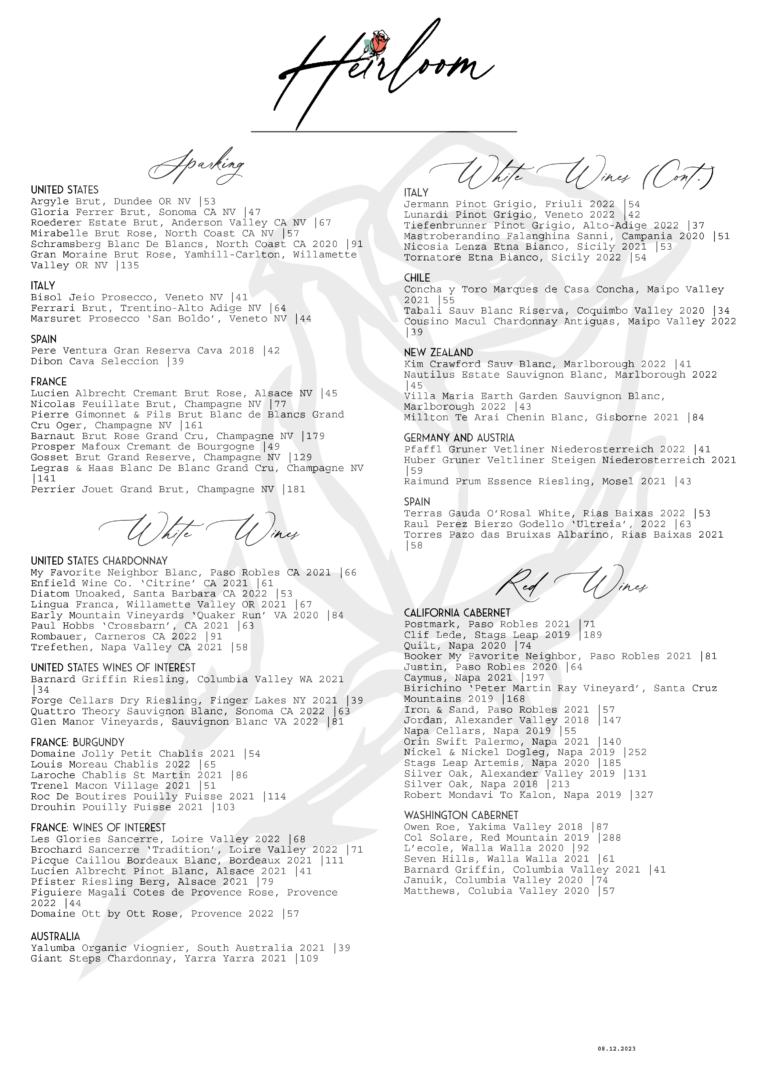 Heirloom

Sparking

UNITED STATES
Argyle Brut, Dundee OR NV |53
Gloria Ferrer Brut, Sonoma CA NV |47
Roederer Estate Brut, Anderson Valley CA NV |67
Mirabelle Brut Rose, North Coast CA NV |57
Schramsberg Blanc De Blancs, North Coast CA 2020 |91
Gran Moraine Brut Rose, Yamhill-Carlton, Willamette Valley OR NV |135

ITALY
Bisol Jeio Prosecco, Veneto NV |41
Ferrari Brut, Trentino-Alto Adige NV |64
Marsuret Prosecco 'San Boldo', Veneto NV |44

SPAIN
Pere Ventura Gran Reserva Cava 2018 |42
Dibon Cava Seleccion |39

FRANCE
Lucien Albrecht Cremant Brut Rose, Alsace NV |45
Nicolas Feuillate Brut, Champagne NV |77
Pierre Gimonnet & Fils Brut Blanc de Blancs Grand Cru Oger, Champagne NV |161
Barnaut Brut Rose Grand Cru, Champagne NV |179
Prosper Mafoux Cremant de Bourgogne |49
Gosset Brut Grand Reserve, Champagne NV |129
Legras & Haas Blanc De Blanc Grand Cru, Champagne NV |141
Perrier Jouet Grand Brut, Champagne NV |181

White Wines

UNITED STATES CHARDONNAY
My Favorite Neighbor Blanc, Paso Robles CA 2021 |66
Enfield Wine Co. 'Citrine' CA 2021 |61
Diatom Unoaked, Santa Barbara CA 2022 |53
Lingua Franca, Willamette Valley OR 2021 |67
Early Mountain Vineyards 'Quaker Run' VA 2020 |84
Paul Hobbs 'Crossbarn', CA 2021 |63
Rombauer, Carneros CA 2022 |91
Trefethen, Napa Valley CA 2021 |58

UNITED STATES WINES OF INTEREST
Barnard Griffin Riesling, Columbia Valley WA 2021 |34
Forge Cellars Dry Riesling, Finger Lakes NY 2021 |39
Quattro Theory Sauvignon Blanc, Sonoma CA 2022 |63
Glen Manor Vineyards, Sauvignon Blanc VA 2022 |81

FRANCE: BURGUNDY
Domaine Jolly Petit Chablis 2021 |54
Louis Moreau Chablis 2022 |65
Laroche Chablis St Martin 2021 |86
Trenel Macon Village 2021 |51
Roc De Boutires Pouilly Fuisse 2021 |114
Drouhin Pouilly Fuisse 2021 |103

FRANCE: WINES OF INTEREST
Les Glories Sancerre, Loire Valley 2022 |68
Brochard Sancerre 'Tradition', Loire Valley 2022 |71
Picque Caillou Bordeaux Blanc, Bordeaux 2021 |111
Lucien Albrecht Pinot Blanc, Alsace 2021 |41
Pfister Riesling Berg, Alsace 2021 |79
Figuiere Magali Cotes de Provence Rose, Provence 2022 |44
Domaine Ott by Ott Rose, Provence 2022 |57

AUSTRALIA
Yalumba Organic Viognier, South Australia 2021 |39
Giant Steps Chardonnay, Yarra Yarra 2021 |109

White Wines (Cont.)

ITALY
Jermann Pinot Grigio, Friuli 2022 |54
Lunardi Pinot Grigio, Veneto 2022 |42
Tiefenbrunner Pinot Grigio, Alto-Adige 2022 |37
Mastroberandino Falanghina Sanni, Campania 2020 |51
Nicosia Lenza Etna Bianco, Sicily 2021 |53
Tornatore Etna Bianco, Sicily 2022 |54

CHILE
Concha y Toro Marques de Casa Concha, Maipo Valley 2021 |55
Tabali Sauv Blanc Riserva, Coquimbo Valley 2020 |34
Cousino Macul Chardonnay Antiguas, Maipo Valley 2022 |39

NEW ZEALAND
Kim Crawford Sauv Blanc, Marlborough 2022 |41
Nautilus Estate Sauvignon Blanc, Marlborough 2022 |45
Villa Maria Earth Garden Sauvignon Blanc, Marlborough 2022 |43
Millton Te Arai Chenin Blanc, Gisborne 2021 |84

GERMANY AND AUSTRIA
Pfaffl Gruner Vetliner Niederosterreich 2022 |41
Huber Gruner Veltliner Steigen Niederosterreich 2021 |59
Raimund Prum Essence Riesling, Mosel 2021 |43

SPAIN
Terras Gauda O'Rosal White, Rias Baixas 2022 |53
Raul Perez Bierzo Godello 'Ultreia', 2022 |63
Torres Pazo das Bruixas Albarino, Rias Baixas 2021 |58

Red Wines

CALIFORNIA CABERNET
Postmark, Paso Robles 2021 |71
Clif Lede, Stags Leap 2019 |189
Quilt, Napa 2020 |74
Booker My Favorite Neighbor, Paso Robles 2021 |81
Justin, Paso Robles 2020 |64
Caymus, Napa 2021 |197
Birichino 'Peter Martin Ray Vineyard', Santa Cruz Mountains 2019 |168
Iron & Sand, Paso Robles 2021 |57
Jordan, Alexander Valley 2018 |147
Napa Cellars, Napa 2019 |55
Orin Swift Palermo, Napa 2021 |140
Nickel & Nickel Dogleg, Napa 2019 |252
Stags Leap Artemis, Napa 2020 |185
Silver Oak, Alexander Valley 2019 |131
Silver Oak, Napa 2018 |213
Robert Mondavi To Kalon, Napa 2019 |327

WASHINGTON CABERNET
Owen Roe, Yakima Valley 2018 |87
Col Solare, Red Mountain 2019 |288
L'ecole, Walla Walla 2020 |92
Seven Hills, Walla Walla 2021 |61
Barnard Griffin, Columbia Valley 2021 |41
Januik, Columbia Valley 2020 |74
Matthews, Colubia Valley 2020 |57

08.12.2023